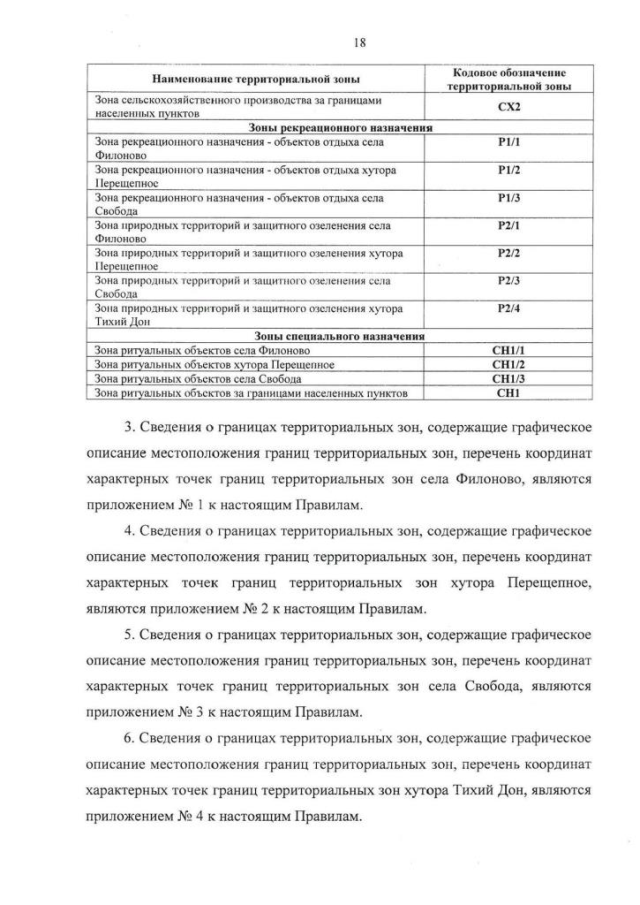 18

| Наименование территориальной зоны | Кодовое обозначение территориальной зоны |
|---|---|
| Зона сельскохозяйственного производства за границами населенных пунктов | СХ2 |
| Зоны рекреационного назначения | |
| Зона рекреационного назначения - объектов отдыха села Филоново | Р1/1 |
| Зона рекреационного назначения - объектов отдыха хутора Перещепное | Р1/2 |
| Зона рекреационного назначения - объектов отдыха села Свобода | Р1/3 |
| Зона природных территорий и защитного озеленения села Филоново | Р2/1 |
| Зона природных территорий и защитного озеленения хутора Перещепное | Р2/2 |
| Зона природных территорий и защитного озеленения села Свобода | Р2/3 |
| Зона природных территорий и защитного озеленения хутора Тихий Дон | Р2/4 |
| Зоны специального назначения | |
| Зона ритуальных объектов села Филоново | СН1/1 |
| Зона ритуальных объектов хутора Перещепное | СН1/2 |
| Зона ритуальных объектов села Свобода | СН1/3 |
| Зона ритуальных объектов за границами населенных пунктов | СН1 |

3. Сведения о границах территориальных зон, содержащие графическое описание местоположения границ территориальных зон, перечень координат характерных точек границ территориальных зон села Филоново, являются приложением № 1 к настоящим Правилам.

4. Сведения о границах территориальных зон, содержащие графическое описание местоположения границ территориальных зон, перечень координат характерных точек границ территориальных зон хутора Перещепное, являются приложением № 2 к настоящим Правилам.

5. Сведения о границах территориальных зон, содержащие графическое описание местоположения границ территориальных зон, перечень координат характерных точек границ территориальных зон села Свобода, являются приложением № 3 к настоящим Правилам.

6. Сведения о границах территориальных зон, содержащие графическое описание местоположения границ территориальных зон, перечень координат характерных точек границ территориальных зон хутора Тихий Дон, являются приложением № 4 к настоящим Правилам.